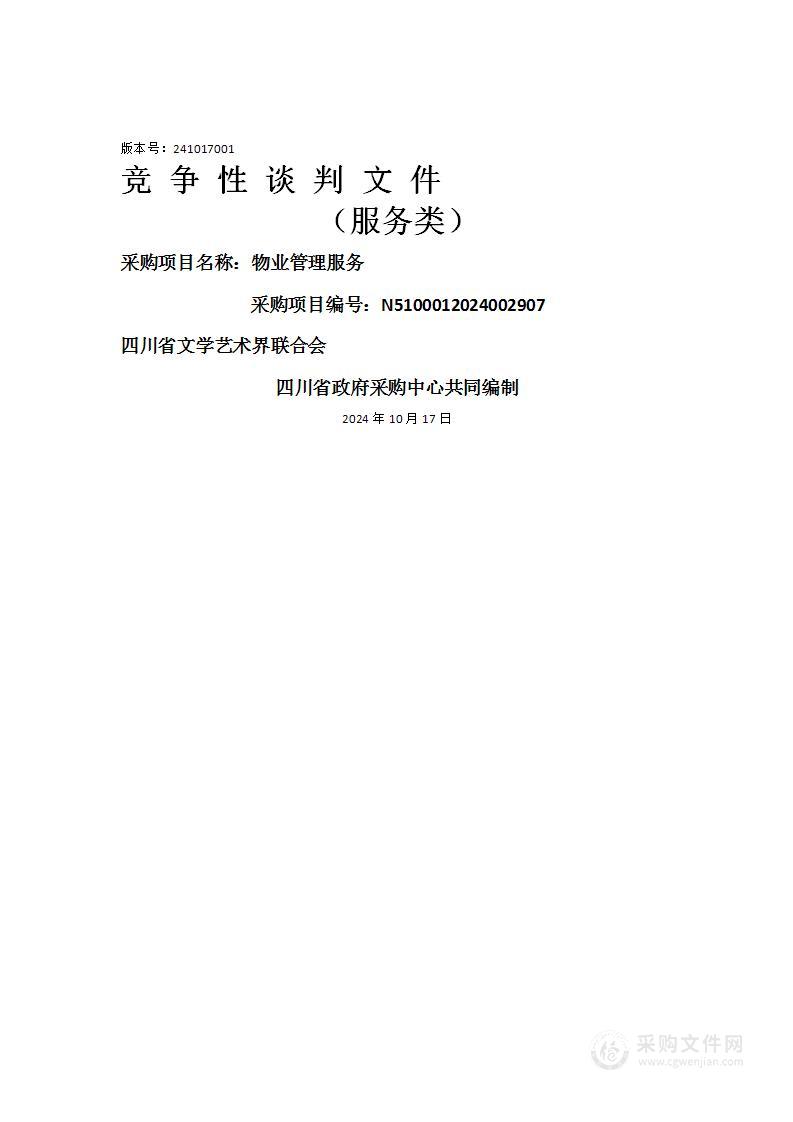 版本号：241017001

竞 争 性 谈 判 文 件

（服务类）

采购项目名称：物业管理服务

采购项目编号：N5100012024002907

四川省文学艺术界联合会

四川省政府采购中心共同编制

2024 年 10 月 17 日

采购文件网
www.cgwenjian.com